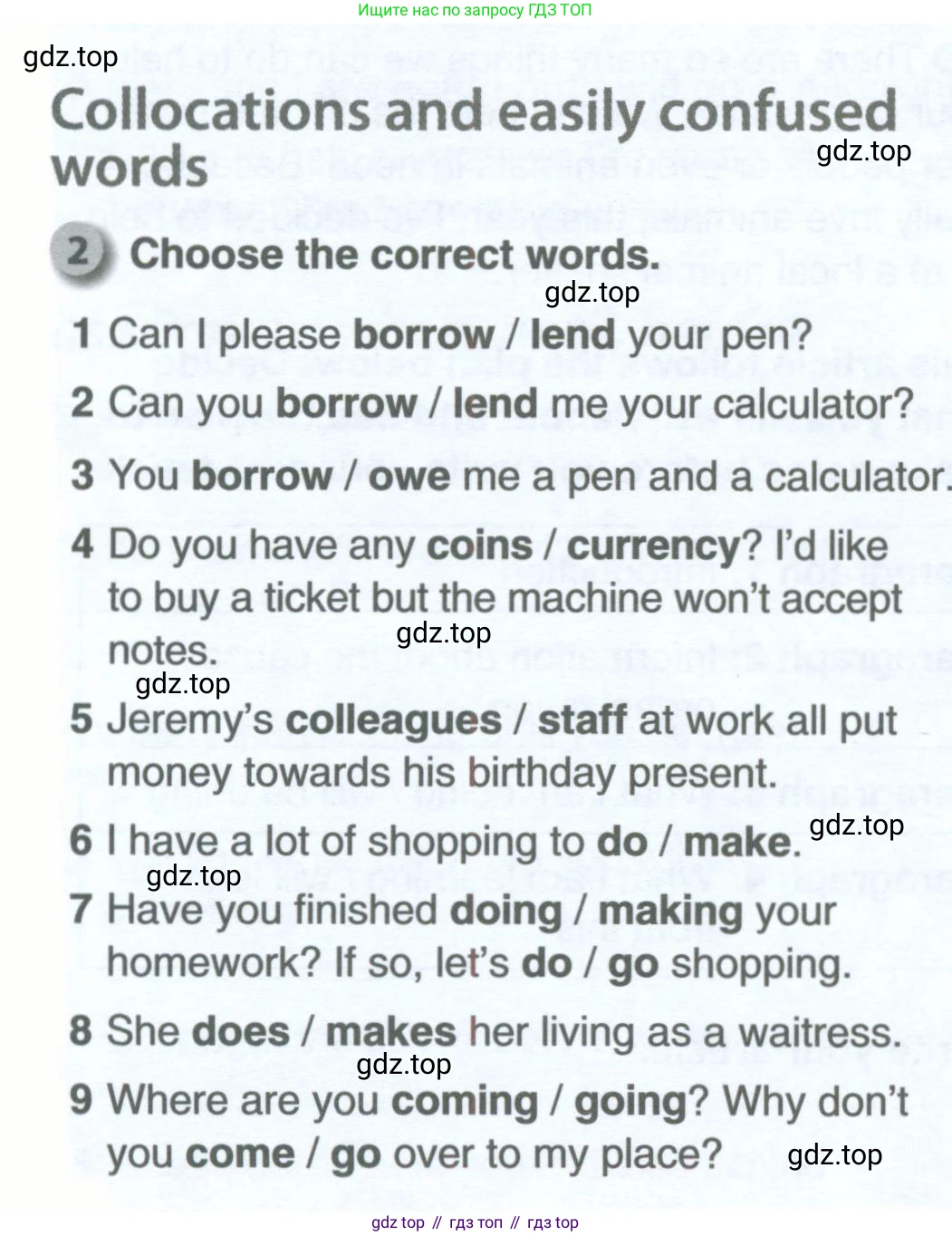 Ищите нас по запросу ГДЗ ТОП

Collocations and easily confused words

2 Choose the correct words.

1 Can I please borrow / lend your pen?

2 Can you borrow / lend me your calculator?

3 You borrow / owe me a pen and a calculator.

4 Do you have any coins / currency? I'd like to buy a ticket but the machine won't accept notes.

5 Jeremy's colleagues / staff at work all put money towards his birthday present.

6 I have a lot of shopping to do / make.

7 Have you finished doing / making your homework? If so, let's do / go shopping.

8 She does / makes her living as a waitress.

9 Where are you coming / going? Why don't you come / go over to my place?

gdz top // гдз топ // гдз top

gdz.top